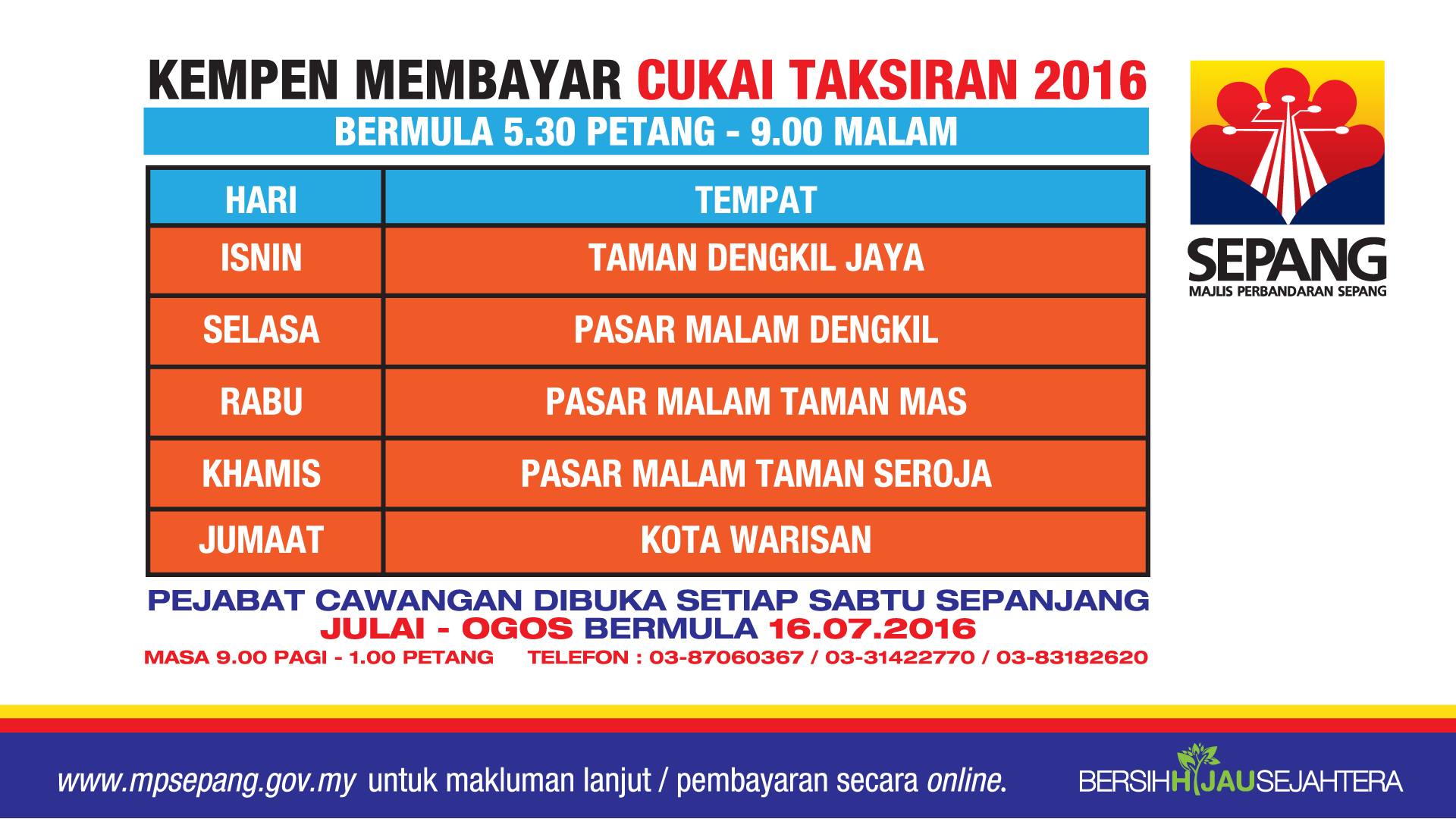 KEMPEN MEMBAYAR CUKAI TAKSIRAN 2016

BERMULA 5.30 PETANG - 9.00 MALAM

| HARI | TEMPAT |
|---|---|
| ISNIN | TAMAN DENGKIL JAYA |
| SELASA | PASAR MALAM DENGKIL |
| RABU | PASAR MALAM TAMAN MAS |
| KHAMIS | PASAR MALAM TAMAN SEROJA |
| JUMAAT | KOTA WARISAN |

PEJABAT CAWANGAN DIBUKA SETIAP SABTU SEPANJANG JULAI - OGOS BERMULA 16.07.2016

MASA 9.00 PAGI - 1.00 PETANG TELEFON : 03-87060367 / 03-31422770 / 03-83182620

SEPANG
MAJLIS PERBANDARAN SEPANG

www.mpsepang.gov.my untuk makluman lanjut / pembayaran secara online.

BERSIHHIJAUSEJAHTERA